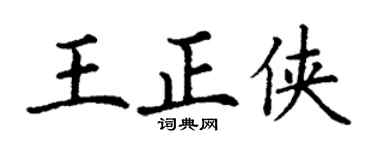 王正侠
词典网